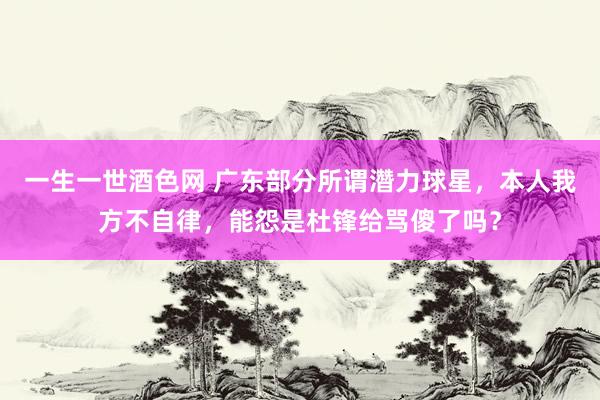 一生一世酒色网 广东部分所谓潜力球星，本人我方不自律，能怨是杜锋给骂傻了吗？